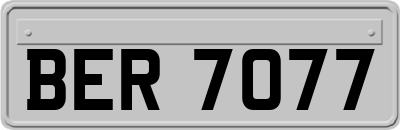 BER 7077